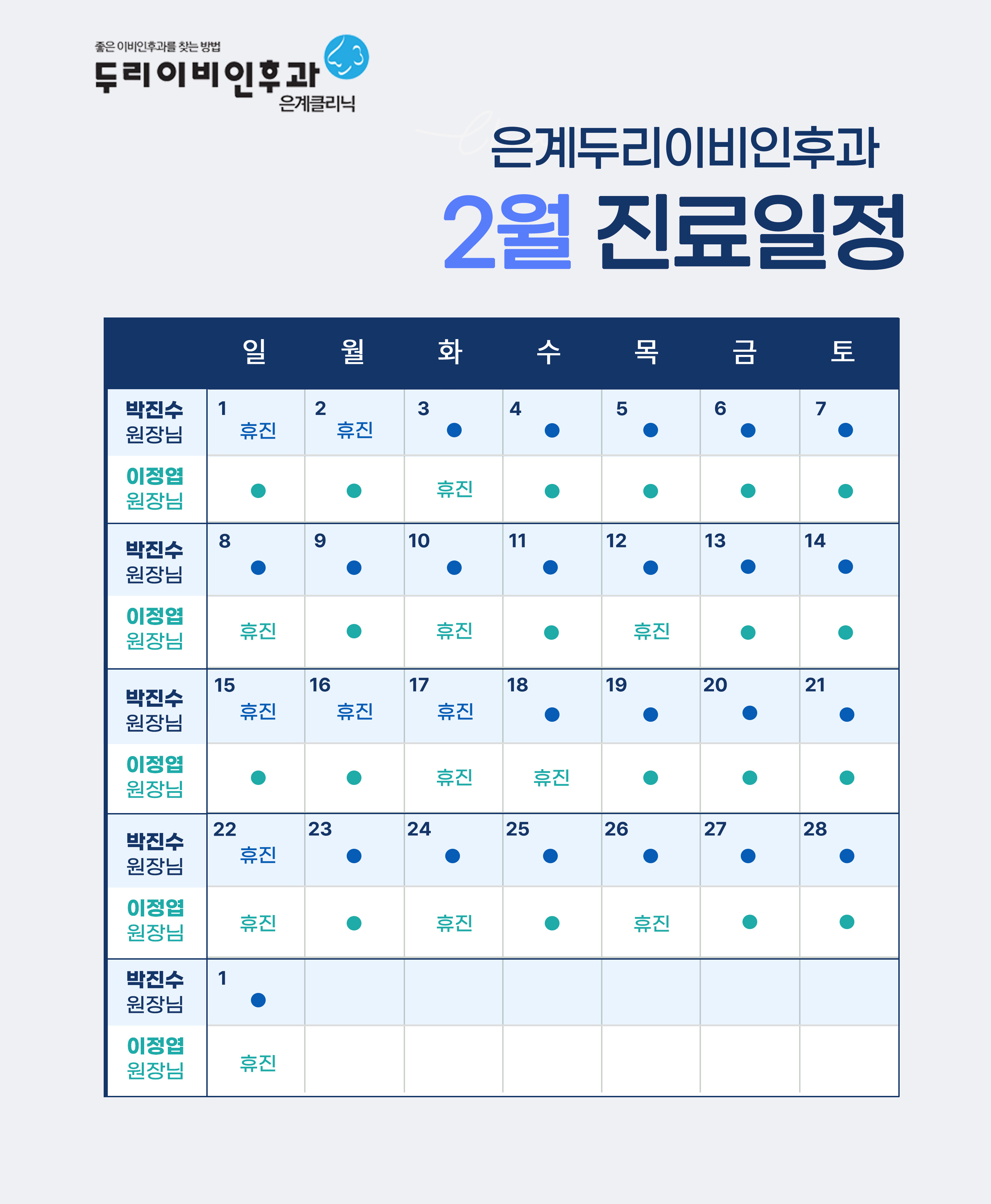 좋은 이비인후과를 찾는 방법
두리이비인후과
은계클리닉

은계두리이비인후과
2월 진료일정

| | 일 | 월 | 화 | 수 | 목 | 금 | 토 |
|---|---|---|---|---|---|---|---|
| 박진수 원장님 | 1 휴진 | 2 휴진 | 3 ● | 4 ● | 5 ● | 6 ● | 7 ● |
| 이정엽 원장님 | ● | ● | 휴진 | ● | ● | ● | ● |
| 박진수 원장님 | 8 ● | 9 ● | 10 ● | 11 ● | 12 ● | 13 ● | 14 ● |
| 이정엽 원장님 | 휴진 | ● | 휴진 | ● | 휴진 | ● | ● |
| 박진수 원장님 | 15 휴진 | 16 휴진 | 17 휴진 | 18 ● | 19 ● | 20 ● | 21 ● |
| 이정엽 원장님 | ● | ● | 휴진 | 휴진 | ● | ● | ● |
| 박진수 원장님 | 22 휴진 | 23 ● | 24 ● | 25 ● | 26 ● | 27 ● | 28 ● |
| 이정엽 원장님 | 휴진 | ● | 휴진 | ● | 휴진 | ● | ● |
| 박진수 원장님 | 1 ● | | | | | | |
| 이정엽 원장님 | 휴진 | | | | | | |